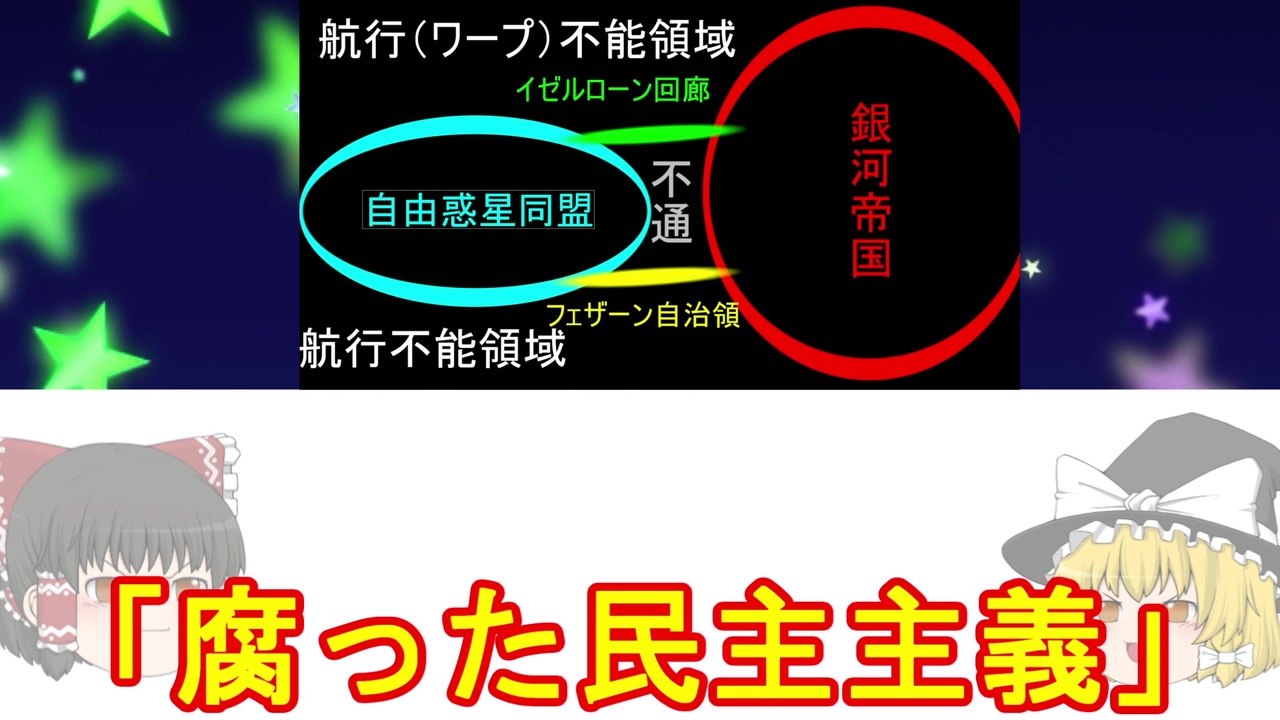 航行(ワープ)不能領域

イゼルローン回廊

自由惑星同盟

不通

銀河帝国

フェザーン自治領

航行不能領域

「腐った民主主義」